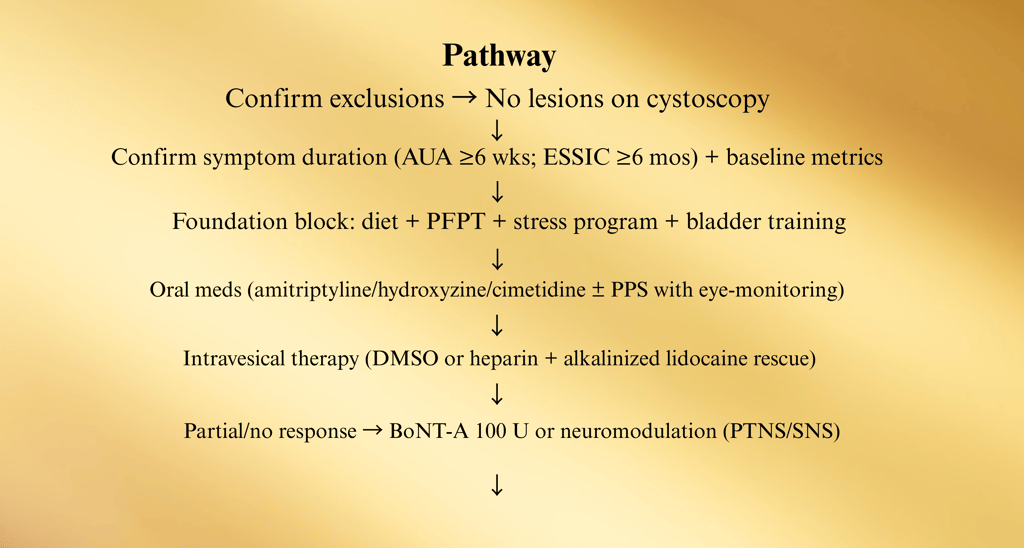 Pathway

Confirm exclusions → No lesions on cystoscopy

↓

Confirm symptom duration (AUA ≥6 wks; ESSIC ≥6 mos) + baseline metrics

↓

Foundation block: diet + PFPT + stress program + bladder training

↓

Oral meds (amitriptyline/hydroxyzine/cimetidine ± PPS with eye-monitoring)

↓

Intravesical therapy (DMSO or heparin + alkalinized lidocaine rescue)

↓

Partial/no response → BoNT-A 100 U or neuromodulation (PTNS/SNS)

↓